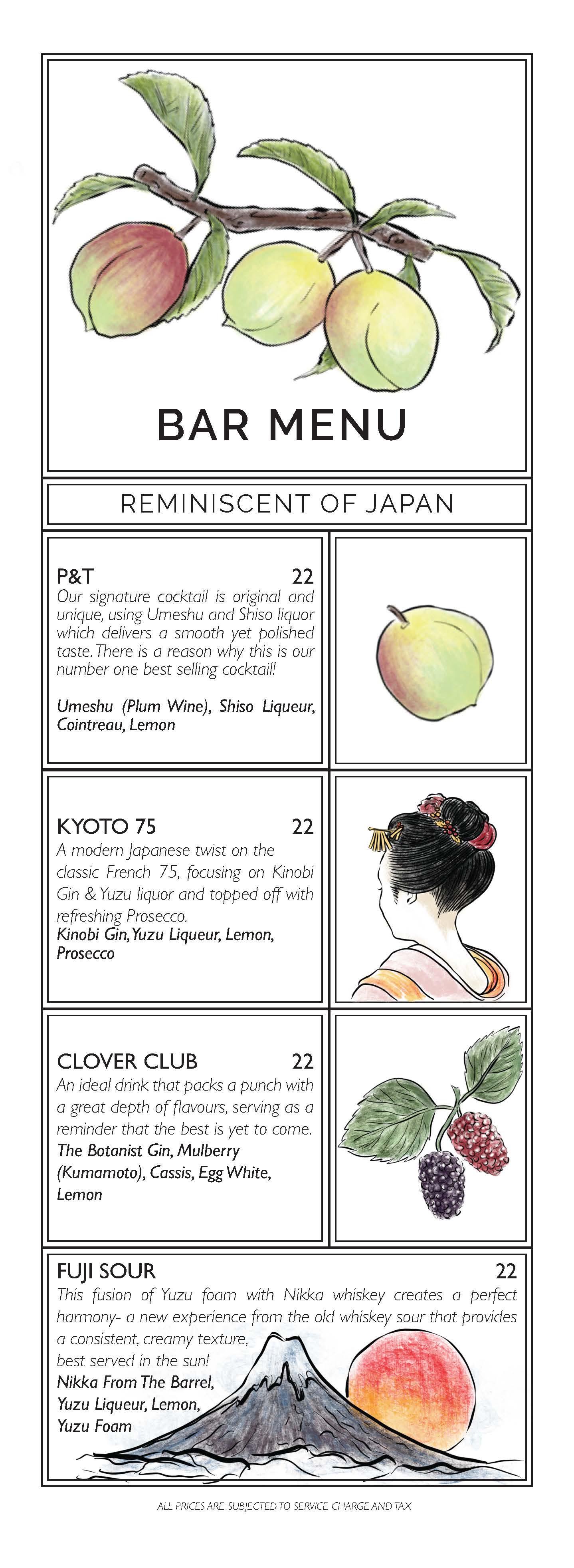 BAR MENU

REMINISCENT OF JAPAN

P&T 22
Our signature cocktail is original and unique, using Umeshu and Shiso liquor which delivers a smooth yet polished taste. There is a reason why this is our number one best selling cocktail!

Umeshu (Plum Wine), Shiso Liqueur, Cointreau, Lemon

KYOTO 75 22
A modern Japanese twist on the classic French 75, focusing on Kinobi Gin & Yuzu liquor and topped off with refreshing Prosecco.
Kinobi Gin, Yuzu Liqueur, Lemon, Prosecco

CLOVER CLUB 22
An ideal drink that packs a punch with a great depth of flavours, serving as a reminder that the best is yet to come.
The Botanist Gin, Mulberry (Kumamoto), Cassis, Egg White, Lemon

FUJI SOUR 22
This fusion of Yuzu foam with Nikka whiskey creates a perfect harmony- a new experience from the old whiskey sour that provides a consistent, creamy texture, best served in the sun!
Nikka From The Barrel, Yuzu Liqueur, Lemon, Yuzu Foam

ALL PRICES ARE SUBJECTED TO SERVICE CHARGE AND TAX